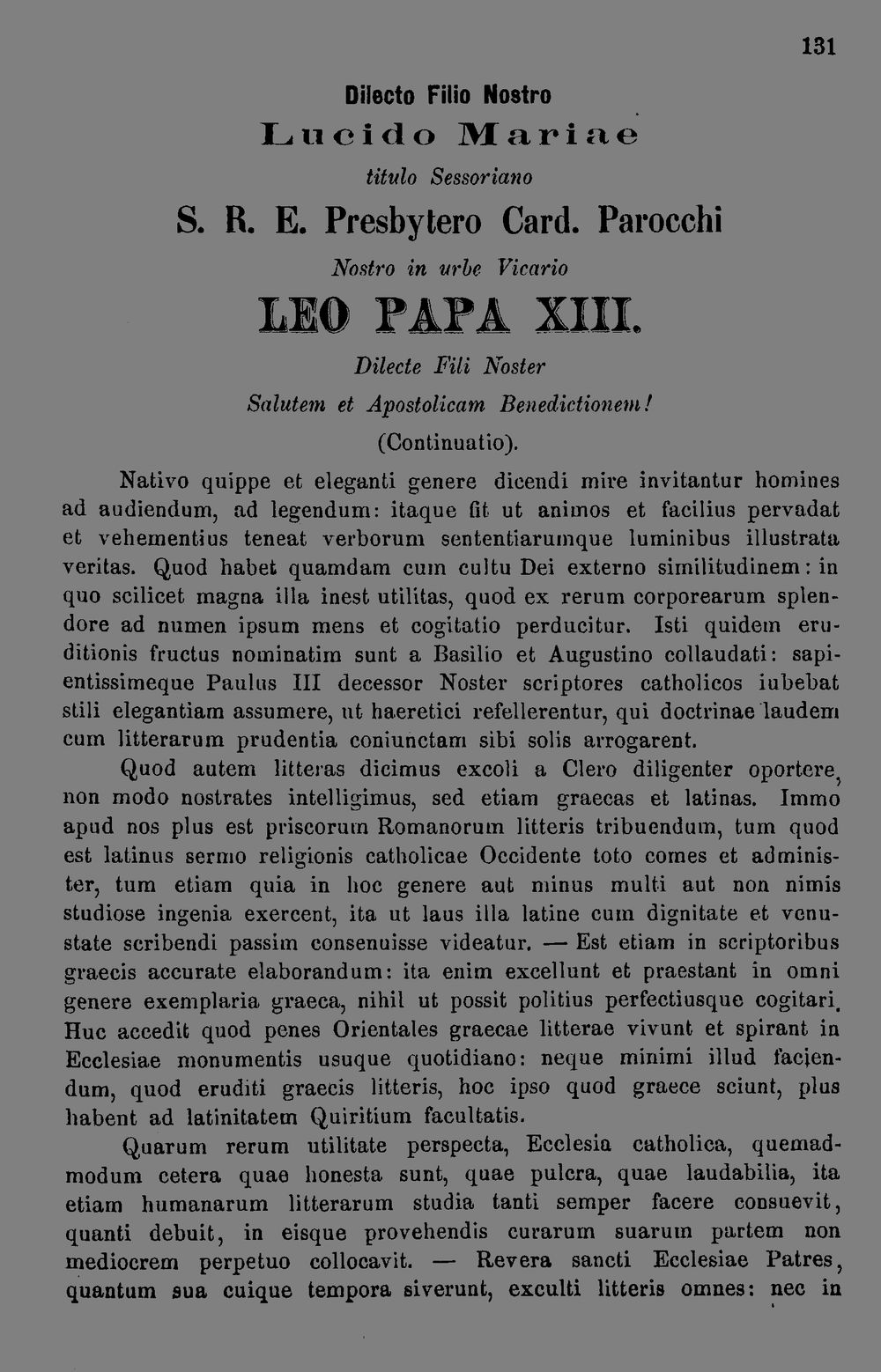 131

Dilecto Filio Nostro

Lucido Mariae

titulo Sessoriano

S. R. E. Presbytero Card. Parocchi

Nostro in urbe Vicario

LEO PAPA XIII.

Dilecte Fili Noster

Salutem et Apostolicam Benedictionem!

(Continuatio).

Nativo quippe et eleganti genere dicendi mire invitantur homines ad audiendum, ad legendum: itaque fit ut animos et facilius pervadat et vehementius teneat verborum sententiarumque luminibus illustrata veritas. Quod habet quamdam cum cultu Dei externo similitudinem: in quo scilicet magna illa inest utilitas, quod ex rerum corporearum splendore ad numen ipsum mens et cogitatio perducitur. Isti quidem eruditionis fructus nominatim sunt a Basilio et Augustino collaudati: sapientissimeque Paulus III decessor Noster scriptores catholicos iubebat stili elegantiam assumere, ut haeretici refellerentur, qui doctrinae laudem cum litterarum prudentia coniunctam sibi solis arrogarent.

Quod autem litteras dicimus excoli a Clero diligenter oportere, non modo nostrates intelligimus, sed etiam graecas et latinas. Immo apud nos plus est priscorum Romanorum litteris tribuendum, tum quod est latinus sermo religionis catholicae Occidente toto comes et administer, tum etiam quia in hoc genere aut minus multi aut non nimis studiose ingenia exercent, ita ut laus illa latine cum dignitate et venustate scribendi passim consenuisse videatur. — Est etiam in scriptoribus graecis accurate elaborandum: ita enim excellunt et praestant in omni genere exemplaria graeca, nihil ut possit politius perfectiusque cogitari. Huc accedit quod penes Orientales graecae litterae vivunt et spirant in Ecclesiae monumentis usuque quotidiano: neque minimi illud faciendum, quod eruditi graecis litteris, hoc ipso quod graece sciunt, plus habent ad latinitatem Quiritium facultatis.

Quarum rerum utilitate perspecta, Ecclesia catholica, quemadmodum cetera quae honesta sunt, quae pulcra, quae laudabilia, ita etiam humanarum litterarum studia tanti semper facere consuevit, quanti debuit, in eisque provehendis curarum suarum partem non mediocrem perpetuo collocavit. — Revera sancti Ecclesiae Patres, quantum sua cuique tempora siverunt, exculti litteris omnes: nec in